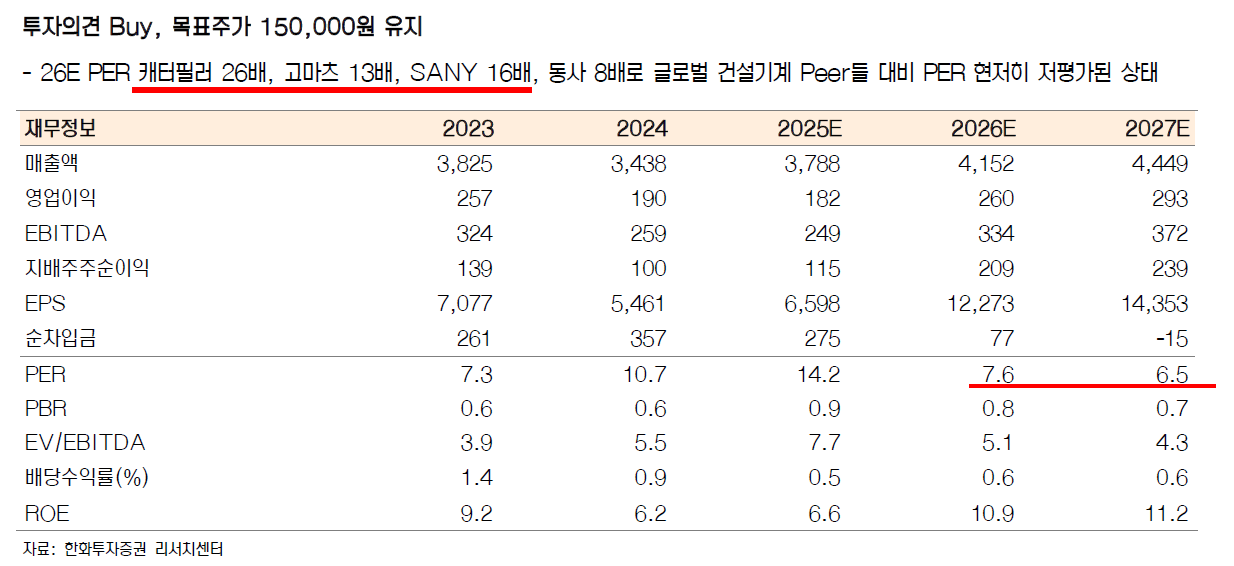 투자의견 Buy, 목표주가 150,000원 유지

- 26E PER 캐터필러 26배, 고마츠 13배, SANY 16배, 동사 8배로 글로벌 건설기계 Peer들 대비 PER 현저히 저평가된 상태

| 재무정보 | 2023 | 2024 | 2025E | 2026E | 2027E |
|---|---|---|---|---|---|
| 매출액 | 3,825 | 3,438 | 3,788 | 4,152 | 4,449 |
| 영업이익 | 257 | 190 | 182 | 260 | 293 |
| EBITDA | 324 | 259 | 249 | 334 | 372 |
| 지배주주순이익 | 139 | 100 | 115 | 209 | 239 |
| EPS | 7,077 | 5,461 | 6,598 | 12,273 | 14,353 |
| 순차입금 | 261 | 357 | 275 | 77 | -15 |
| PER | 7.3 | 10.7 | 14.2 | 7.6 | 6.5 |
| PBR | 0.6 | 0.6 | 0.9 | 0.8 | 0.7 |
| EV/EBITDA | 3.9 | 5.5 | 7.7 | 5.1 | 4.3 |
| 배당수익률(%) | 1.4 | 0.9 | 0.5 | 0.6 | 0.6 |
| ROE | 9.2 | 6.2 | 6.6 | 10.9 | 11.2 |

자료: 한화투자증권 리서치센터